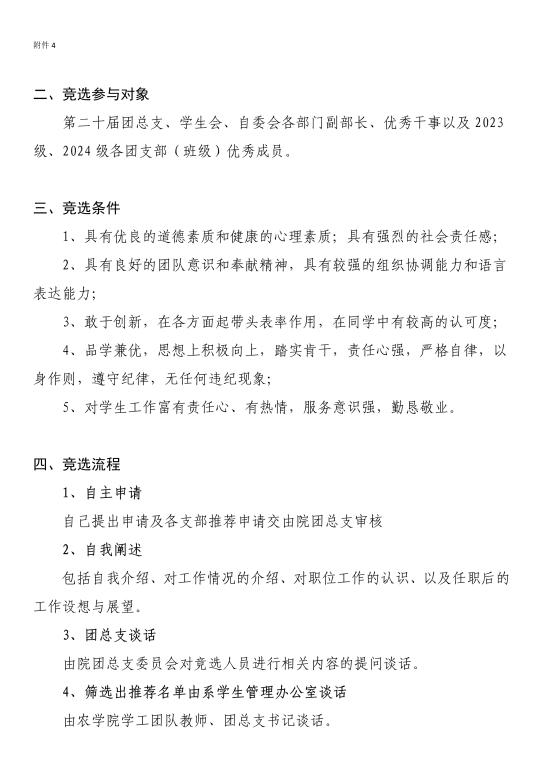 附件 4

二、竞选参与对象

第二十届团总支、学生会、自委会各部门副部长、优秀干事以及 2023 级、2024 级各团支部（班级）优秀成员。

三、竞选条件

1、具有优良的道德素质和健康的心理素质；具有强烈的社会责任感；

2、具有良好的团队意识和奉献精神，具有较强的组织协调能力和语言表达能力；

3、敢于创新，在各方面起带头表率作用，在同学中有较高的认可度；

4、品学兼优，思想上积极向上，踏实肯干，责任心强，严格自律，以身作则，遵守纪律，无任何违纪现象；

5、对学生工作富有责任心、有热情，服务意识强，勤恳敬业。

四、竞选流程

1、自主申请

自己提出申请及各支部推荐申请交由院团总支审核

2、自我阐述

包括自我介绍、对工作情况的介绍、对职位工作的认识、以及任职后的工作设想与展望。

3、团总支谈话

由院团总支委员会对竞选人员进行相关内容的提问谈话。

4、筛选出推荐名单由系学生管理办公室谈话

由农学院学工团队教师、团总支书记谈话。